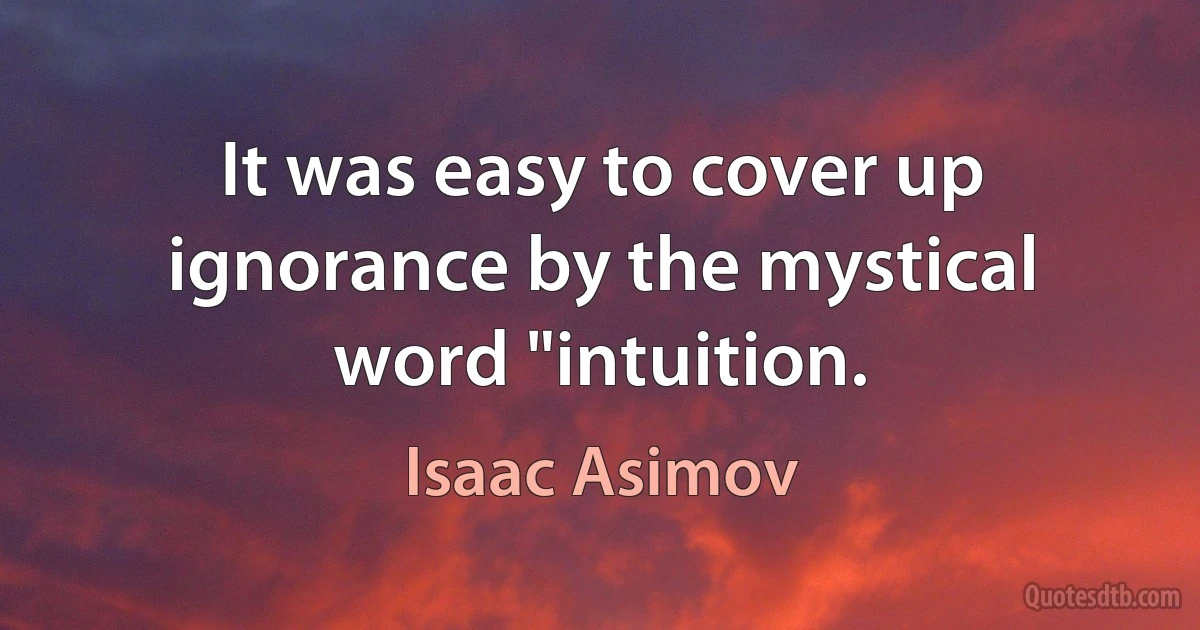 It was easy to cover up ignorance by the mystical word "intuition.

Isaac Asimov

Quotesdtb.com